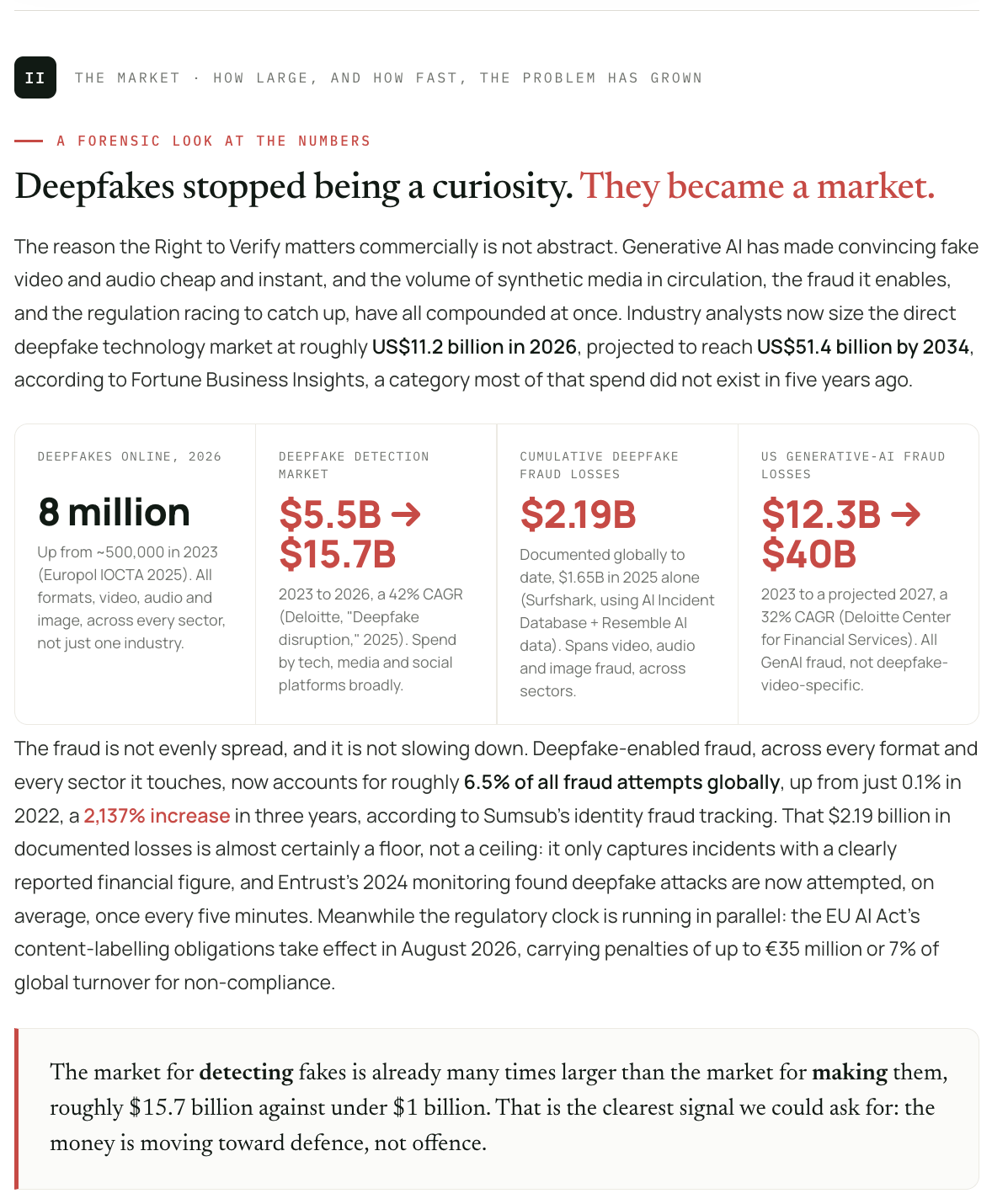 II THE MARKET · HOW LARGE, AND HOW FAST, THE PROBLEM HAS GROWN

A FORENSIC LOOK AT THE NUMBERS

Deepfakes stopped being a curiosity. They became a market.

The reason the Right to Verify matters commercially is not abstract. Generative AI has made convincing fake video and audio cheap and instant, and the volume of synthetic media in circulation, the fraud it enables, and the regulation racing to catch up, have all compounded at once. Industry analysts now size the direct deepfake technology market at roughly US$11.2 billion in 2026, projected to reach US$51.4 billion by 2034, according to Fortune Business Insights, a category most of that spend did not exist in five years ago.

DEEPFAKES ONLINE, 2026

8 million

Up from ~500,000 in 2023 (Europol IOCTA 2025). All formats, video, audio and image, across every sector, not just one industry.

DEEPFAKE DETECTION MARKET

$5.5B → $15.7B

2023 to 2026, a 42% CAGR (Deloitte, "Deepfake disruption," 2025). Spend by tech, media and social platforms broadly.

CUMULATIVE DEEPFAKE FRAUD LOSSES

$2.19B

Documented globally to date, $1.65B in 2025 alone (Surfshark, using AI Incident Database + Resemble AI data). Spans video, audio and image fraud, across sectors.

US GENERATIVE-AI FRAUD LOSSES

$12.3B → $40B

2023 to a projected 2027, a 32% CAGR (Deloitte Center for Financial Services). All GenAI fraud, not deepfake-video-specific.

The fraud is not evenly spread, and it is not slowing down. Deepfake-enabled fraud, across every format and every sector it touches, now accounts for roughly 6.5% of all fraud attempts globally, up from just 0.1% in 2022, a 2,137% increase in three years, according to Sumsub's identity fraud tracking. That $2.19 billion in documented losses is almost certainly a floor, not a ceiling: it only captures incidents with a clearly reported financial figure, and Entrust's 2024 monitoring found deepfake attacks are now attempted, on average, once every five minutes. Meanwhile the regulatory clock is running in parallel: the EU AI Act's content-labelling obligations take effect in August 2026, carrying penalties of up to €35 million or 7% of global turnover for non-compliance.

The market for detecting fakes is already many times larger than the market for making them, roughly $15.7 billion against under $1 billion. That is the clearest signal we could ask for: the money is moving toward defence, not offence.